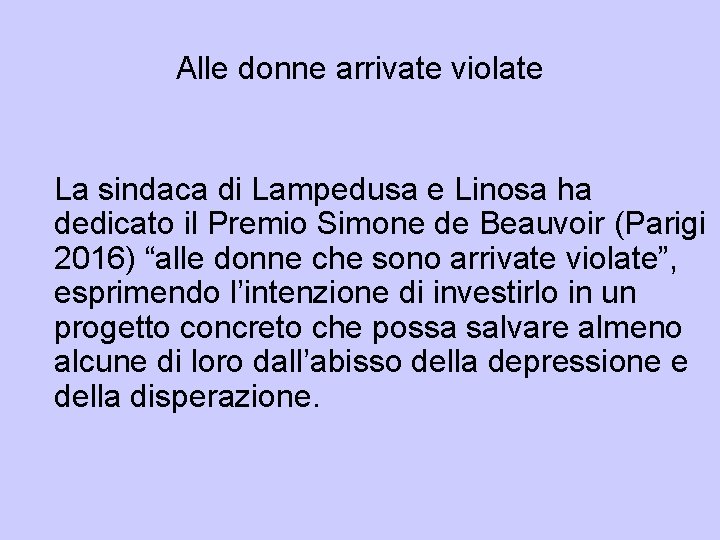 Alle donne arrivate violate

La sindaca di Lampedusa e Linosa ha dedicato il Premio Simone de Beauvoir (Parigi 2016) “alle donne che sono arrivate violate”, esprimendo l’intenzione di investirlo in un progetto concreto che possa salvare almeno alcune di loro dall’abisso della depressione e della disperazione.